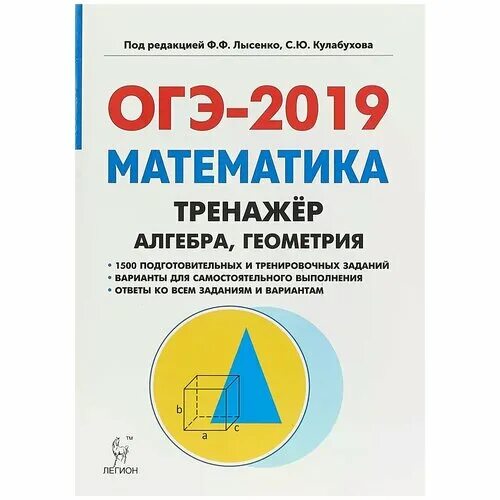 Под редакцией Ф.Ф. Лысенко, С.Ю. Кулабухова

ОГЭ-2019

МАТЕМАТИКА

ТРЕНАЖЁР

АЛГЕБРА, ГЕОМЕТРИЯ

• 1500 ПОДГОТОВИТЕЛЬНЫХ И ТРЕНИРОВОЧНЫХ ЗАДАНИЙ
• ВАРИАНТЫ ДЛЯ САМОСТОЯТЕЛЬНОГО ВЫПОЛНЕНИЯ
• ОТВЕТЫ КО ВСЕМ ЗАДАНИЯМ И ВАРИАНТАМ

b
a
c

™
ЛЕГИОН